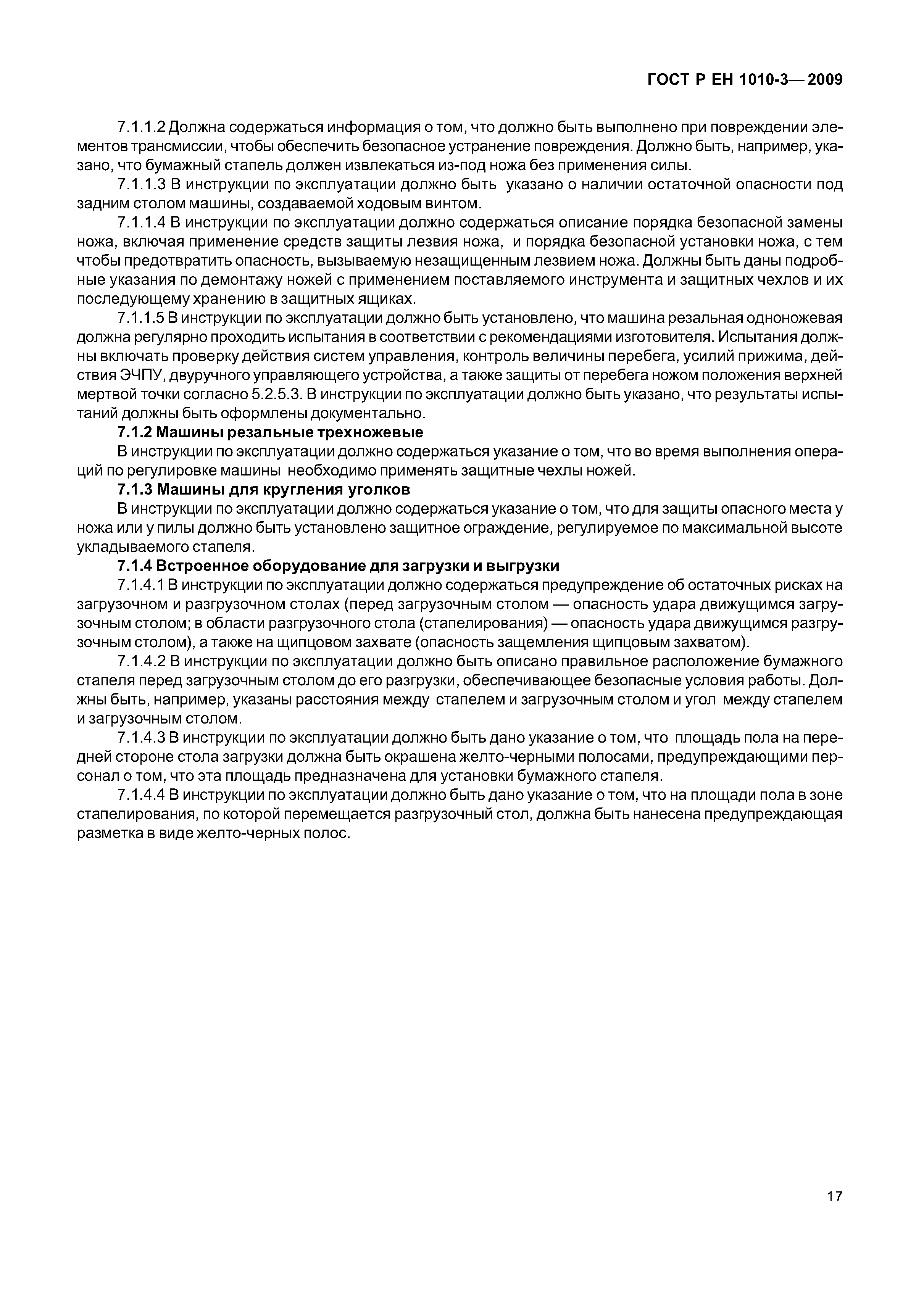 ГОСТ Р ЕН 1010-3—2009

7.1.1.2 Должна содержаться информация о том, что должно быть выполнено при повреждении элементов трансмиссии, чтобы обеспечить безопасное устранение повреждения. Должно быть, например, указано, что бумажный стапель должен извлекаться из-под ножа без применения силы.

7.1.1.3 В инструкции по эксплуатации должно быть указано о наличии остаточной опасности под задним столом машины, создаваемой ходовым винтом.

7.1.1.4 В инструкции по эксплуатации должно содержаться описание порядка безопасной замены ножа, включая применение средств защиты лезвия ножа, и порядка безопасной установки ножа, с тем чтобы предотвратить опасность, вызываемую незащищенным лезвием ножа. Должны быть даны подробные указания по демонтажу ножей с применением поставляемого инструмента и защитных чехлов и их последующему хранению в защитных ящиках.

7.1.1.5 В инструкции по эксплуатации должно быть установлено, что машина резальная одноножевая должна регулярно проходить испытания в соответствии с рекомендациями изготовителя. Испытания должны включать проверку действия систем управления, контроль величины перебега, усилий прижима, действия ЭЧПУ, двуручного управляющего устройства, а также защиты от перебега ножом положения верхней мертвой точки согласно 5.2.5.3. В инструкции по эксплуатации должно быть указано, что результаты испытаний должны быть оформлены документально.

7.1.2 Машины резальные трехножевые

В инструкции по эксплуатации должно содержаться указание о том, что во время выполнения операций по регулировке машины необходимо применять защитные чехлы ножей.

7.1.3 Машины для кругления уголков

В инструкции по эксплуатации должно содержаться указание о том, что для защиты опасного места у ножа или у пилы должно быть установлено защитное ограждение, регулируемое по максимальной высоте укладываемого стапеля.

7.1.4 Встроенное оборудование для загрузки и выгрузки

7.1.4.1 В инструкции по эксплуатации должно содержаться предупреждение об остаточных рисках на загрузочном и разгрузочном столах (перед загрузочным столом — опасность удара движущимся загрузочным столом; в области разгрузочного стола (стапелирования) — опасность удара движущимся разгрузочным столом), а также на щипцовом захвате (опасность защемления щипцовым захватом).

7.1.4.2 В инструкции по эксплуатации должно быть описано правильное расположение бумажного стапеля перед загрузочным столом до его разгрузки, обеспечивающее безопасные условия работы. Должны быть, например, указаны расстояния между стапелем и загрузочным столом и угол между стапелем и загрузочным столом.

7.1.4.3 В инструкции по эксплуатации должно быть дано указание о том, что площадь пола на передней стороне стола загрузки должна быть окрашена желто-черными полосами, предупреждающими персонал о том, что эта площадь предназначена для установки бумажного стапеля.

7.1.4.4 В инструкции по эксплуатации должно быть дано указание о том, что на площади пола в зоне стапелирования, по которой перемещается разгрузочный стол, должна быть нанесена предупреждающая разметка в виде желто-черных полос.

17